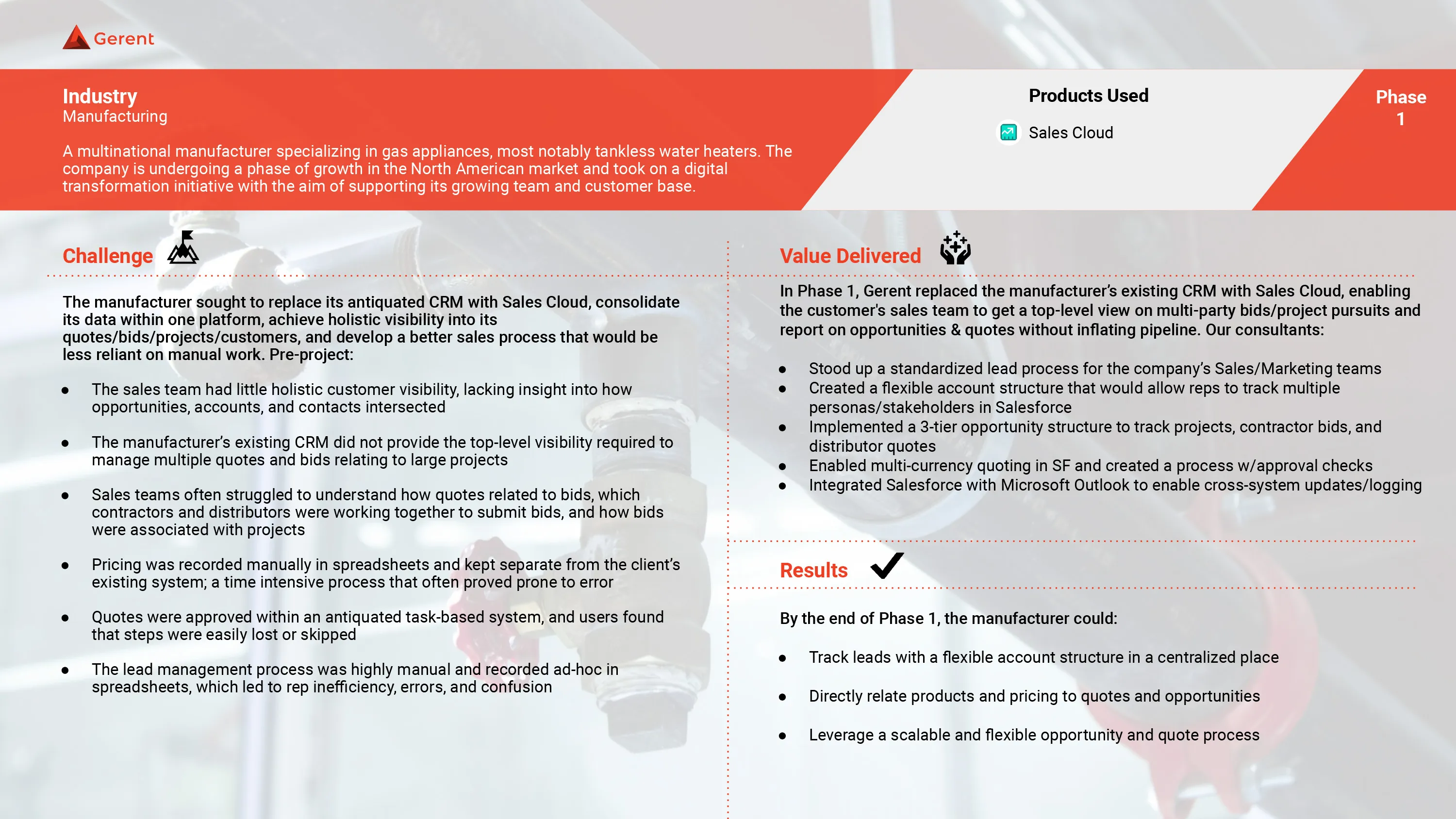 Gerent

Industry
Manufacturing

A multinational manufacturer specializing in gas appliances, most notably tankless water heaters. The company is undergoing a phase of growth in the North American market and took on a digital transformation initiative with the aim of supporting its growing team and customer base.

Products Used

Sales Cloud

Phase 1

Challenge

The manufacturer sought to replace its antiquated CRM with Sales Cloud, consolidate its data within one platform, achieve holistic visibility into its quotes/bids/projects/customers, and develop a better sales process that would be less reliant on manual work. Pre-project:

- The sales team had little holistic customer visibility, lacking insight into how opportunities, accounts, and contacts intersected
- The manufacturer's existing CRM did not provide the top-level visibility required to manage multiple quotes and bids relating to large projects
- Sales teams often struggled to understand how quotes related to bids, which contractors and distributors were working together to submit bids, and how bids were associated with projects
- Pricing was recorded manually in spreadsheets and kept separate from the client's existing system; a time intensive process that often proved prone to error
- Quotes were approved within an antiquated task-based system, and users found that steps were easily lost or skipped
- The lead management process was highly manual and recorded ad-hoc in spreadsheets, which led to rep inefficiency, errors, and confusion

Value Delivered

In Phase 1, Gerent replaced the manufacturer's existing CRM with Sales Cloud, enabling the customer's sales team to get a top-level view on multi-party bids/project pursuits and report on opportunities & quotes without inflating pipeline. Our consultants:

- Stood up a standardized lead process for the company's Sales/Marketing teams
- Created a flexible account structure that would allow reps to track multiple personas/stakeholders in Salesforce
- Implemented a 3-tier opportunity structure to track projects, contractor bids, and distributor quotes
- Enabled multi-currency quoting in SF and created a process w/approval checks
- Integrated Salesforce with Microsoft Outlook to enable cross-system updates/logging

Results

By the end of Phase 1, the manufacturer could:

- Track leads with a flexible account structure in a centralized place
- Directly relate products and pricing to quotes and opportunities
- Leverage a scalable and flexible opportunity and quote process